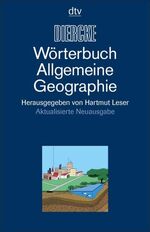 dtv

DIERCKE

Wörterbuch Allgemeine Geographie

Herausgegeben von Hartmut Leser

Aktualisierte Neuausgabe